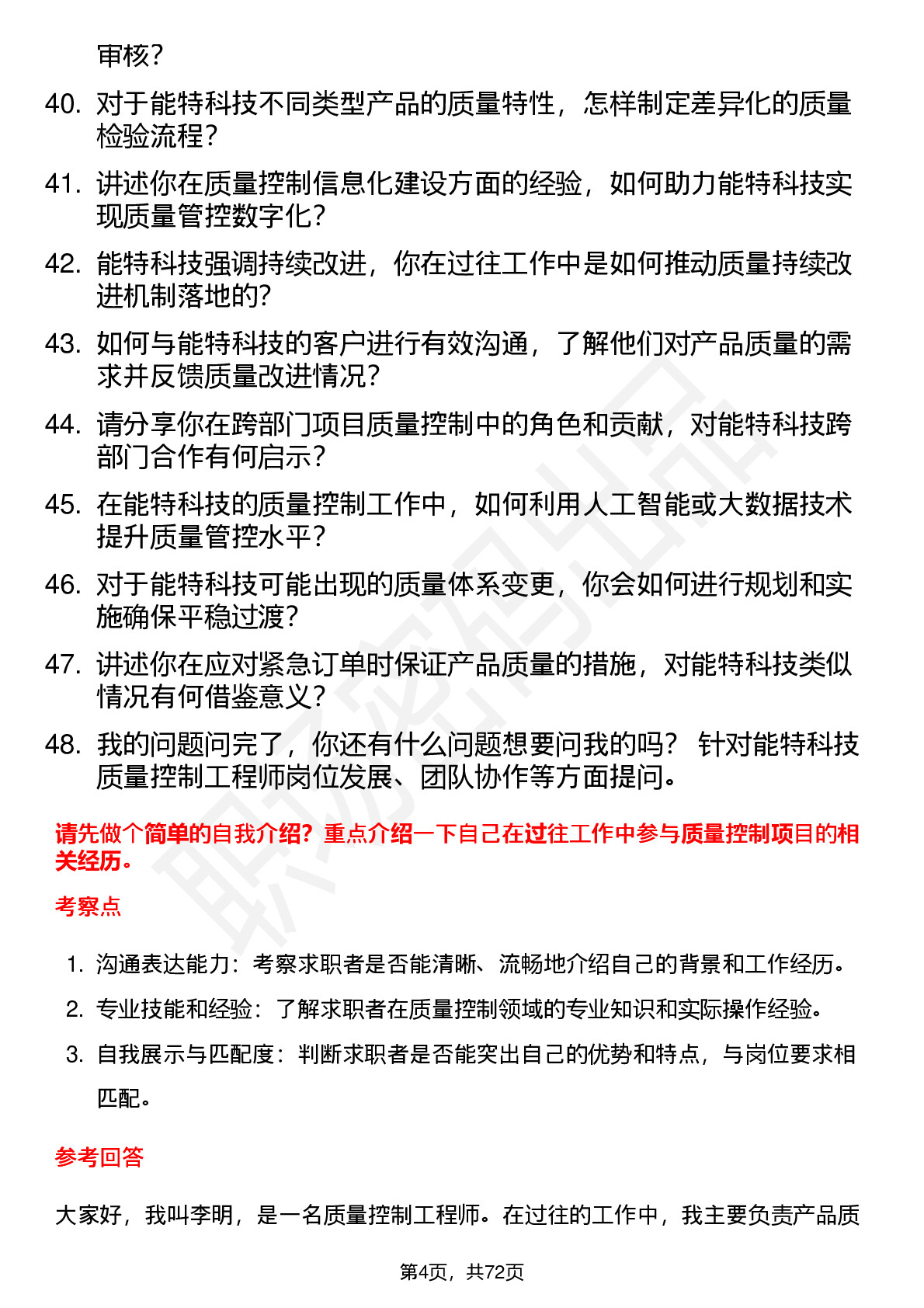 审核？

40. 对于能特科技不同类型产品的质量特性，怎样制定差异化的质量检验流程？

41. 讲述你在质量控制信息化建设方面的经验，如何助力能特科技实现质量管控数字化？

42. 能特科技强调持续改进，你在过往工作中是如何推动质量持续改进机制落地的？

43. 如何与能特科技的客户进行有效沟通，了解他们对产品质量的需求并反馈质量改进情况？

44. 请分享你在跨部门项目质量控制中的角色和贡献，对能特科技跨部门合作有何启示？

45. 在能特科技的质量控制工作中，如何利用人工智能或大数据技术提升质量管控水平？

46. 对于能特科技可能出现的质量体系变更，你会如何进行规划和实施确保平稳过渡？

47. 讲述你在应对紧急订单时保证产品质量的措施，对能特科技类似情况有何借鉴意义？

48. 我的问题问完了，你还有什么问题想要问我的吗？ 针对能特科技质量控制工程师岗位发展、团队协作等方面提问。

请先做个简单的自我介绍？重点介绍一下自己在过往工作中参与质量控制项目的相关经历。

考察点

1. 沟通表达能力：考察求职者是否能清晰、流畅地介绍自己的背景和工作经历。

2. 专业技能和经验：了解求职者在质量控制领域的专业知识和实际操作经验。

3. 自我展示与匹配度：判断求职者是否能突出自己的优势和特点，与岗位要求相匹配。

参考回答

大家好，我叫李明，是一名质量控制工程师。在过往的工作中，我主要负责产品质

第4页，共72页